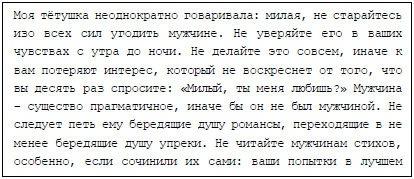 Моя тётушка неоднократно говаривала: милая, не старайтесь изо всех сил угодить мужчине. Не уверяйте его в ваших чувствах с утра до ночи. Не делайте это совсем, иначе к вам потеряют интерес, который не воскреснет от того, что вы десять раз спросите: «Милый, ты меня любишь?» Мужчина – существо прагматичное, иначе бы он не был мужчиной. Не следует петь ему бередящие душу романсы, переходящие в не менее бередящие душу упреки. Не читайте мужчинам стихов, особенно, если сочинили их сами: ваши попытки в лучшем